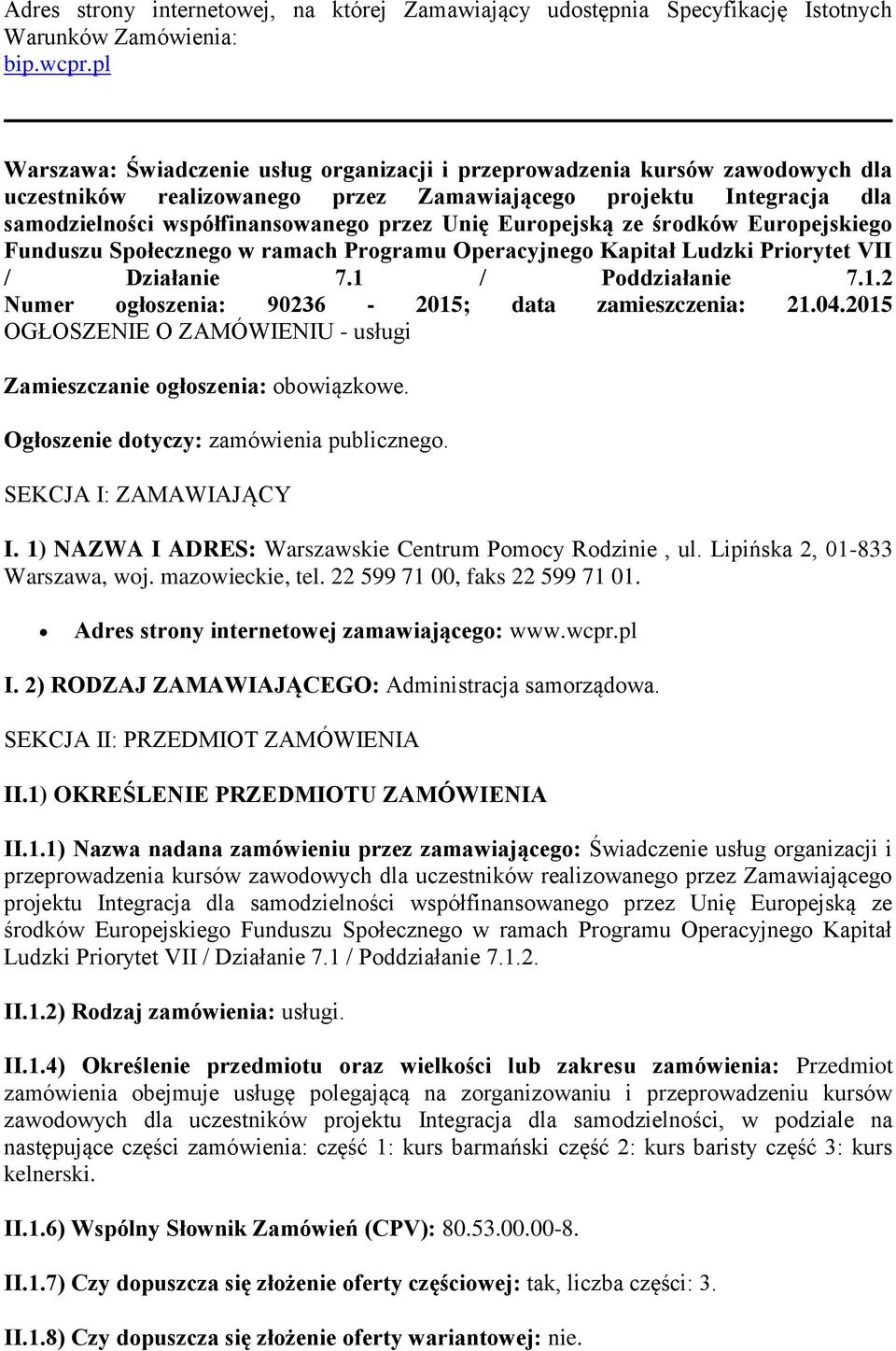 Adres strony internetowej, na której Zamawiający udostępnia Specyfikację Istotnych Warunków Zamówienia:
bip.wcpr.pl

Warszawa: Świadczenie usług organizacji i przeprowadzenia kursów zawodowych dla uczestników realizowanego przez Zamawiającego projektu Integracja dla samodzielności współfinansowanego przez Unię Europejską ze środków Europejskiego Funduszu Społecznego w ramach Programu Operacyjnego Kapitał Ludzki Priorytet VII / Działanie 7.1 / Poddziałanie 7.1.2
Numer ogłoszenia: 90236 - 2015; data zamieszczenia: 21.04.2015
OGŁOSZENIE O ZAMÓWIENIU - usługi

Zamieszczanie ogłoszenia: obowiązkowe.

Ogłoszenie dotyczy: zamówienia publicznego.

SEKCJA I: ZAMAWIAJĄCY

I. 1) NAZWA I ADRES: Warszawskie Centrum Pomocy Rodzinie , ul. Lipińska 2, 01-833 Warszawa, woj. mazowieckie, tel. 22 599 71 00, faks 22 599 71 01.

• Adres strony internetowej zamawiającego: www.wcpr.pl

I. 2) RODZAJ ZAMAWIAJĄCEGO: Administracja samorządowa.

SEKCJA II: PRZEDMIOT ZAMÓWIENIA

II.1) OKREŚLENIE PRZEDMIOTU ZAMÓWIENIA

II.1.1) Nazwa nadana zamówieniu przez zamawiającego: Świadczenie usług organizacji i przeprowadzenia kursów zawodowych dla uczestników realizowanego przez Zamawiającego projektu Integracja dla samodzielności współfinansowanego przez Unię Europejską ze środków Europejskiego Funduszu Społecznego w ramach Programu Operacyjnego Kapitał Ludzki Priorytet VII / Działanie 7.1 / Poddziałanie 7.1.2.

II.1.2) Rodzaj zamówienia: usługi.

II.1.4) Określenie przedmiotu oraz wielkości lub zakresu zamówienia: Przedmiot zamówienia obejmuje usługę polegającą na zorganizowaniu i przeprowadzeniu kursów zawodowych dla uczestników projektu Integracja dla samodzielności, w podziale na następujące części zamówienia: część 1: kurs barmański część 2: kurs baristy część 3: kurs kelnerski.

II.1.6) Wspólny Słownik Zamówień (CPV): 80.53.00.00-8.

II.1.7) Czy dopuszcza się złożenie oferty częściowej: tak, liczba części: 3.

II.1.8) Czy dopuszcza się złożenie oferty wariantowej: nie.